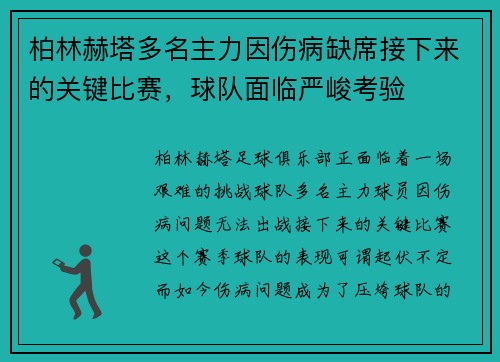 柏林赫塔多名主力因伤病缺席接下来的关键比赛，球队面临严峻考验

柏林赫塔足球俱乐部正面临着一场艰难的挑战球队多名主力球员因伤病问题无法出战接下来的关键比赛这个赛季球队的表现可谓起伏不定而如今伤病问题成为了压垮球队的